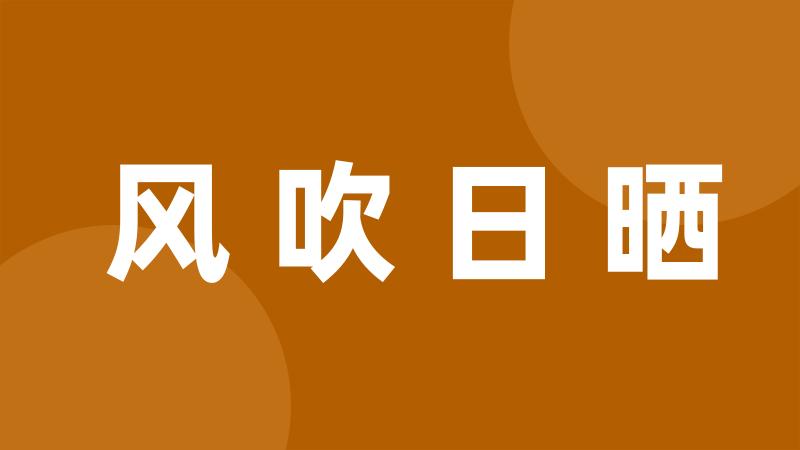 风吹日晒